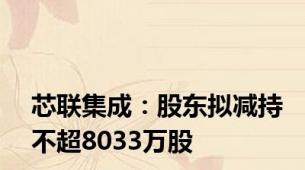 芯联集成：股东拟减持不超8033万股